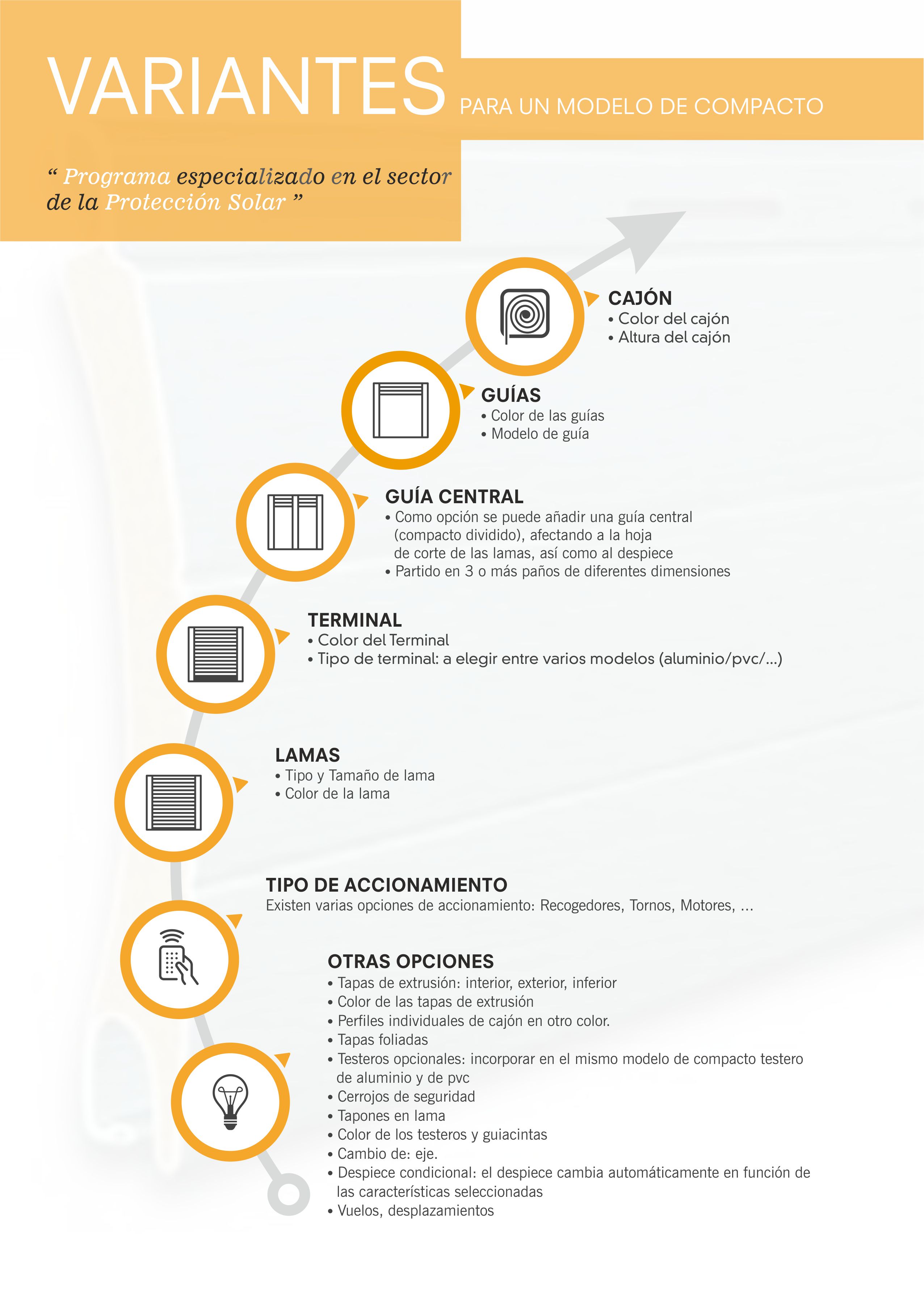 VARIANTES PARA UN MODELO DE COMPACTO

“ Programa especializado en el sector de la Protección Solar ”

CAJÓN
• Color del cajón
• Altura del cajón

GUÍAS
• Color de las guías
• Modelo de guía

GUÍA CENTRAL
• Como opción se puede añadir una guía central (compacto dividido), afectando a la hoja de corte de las lamas, así como al despiece
• Partido en 3 o más paños de diferentes dimensiones

TERMINAL
• Color del Terminal
• Tipo de terminal: a elegir entre varios modelos (aluminio/pvc/...)

LAMAS
• Tipo y Tamaño de lama
• Color de la lama

TIPO DE ACCIONAMIENTO
Existen varias opciones de accionamiento: Recogedores, Tornos, Motores, ...

OTRAS OPCIONES
• Tapas de extrusión: interior, exterior, inferior
• Color de las tapas de extrusión
• Perfiles individuales de cajón en otro color.
• Tapas foliadas
• Testeros opcionales: incorporar en el mismo modelo de compacto testero de aluminio y de pvc
• Cerrojos de seguridad
• Tapones en lama
• Color de los testeros y guiacintas
• Cambio de: eje.
• Despiece condicional: el despiece cambia automáticamente en función de las características seleccionadas
• Vuelos, desplazamientos